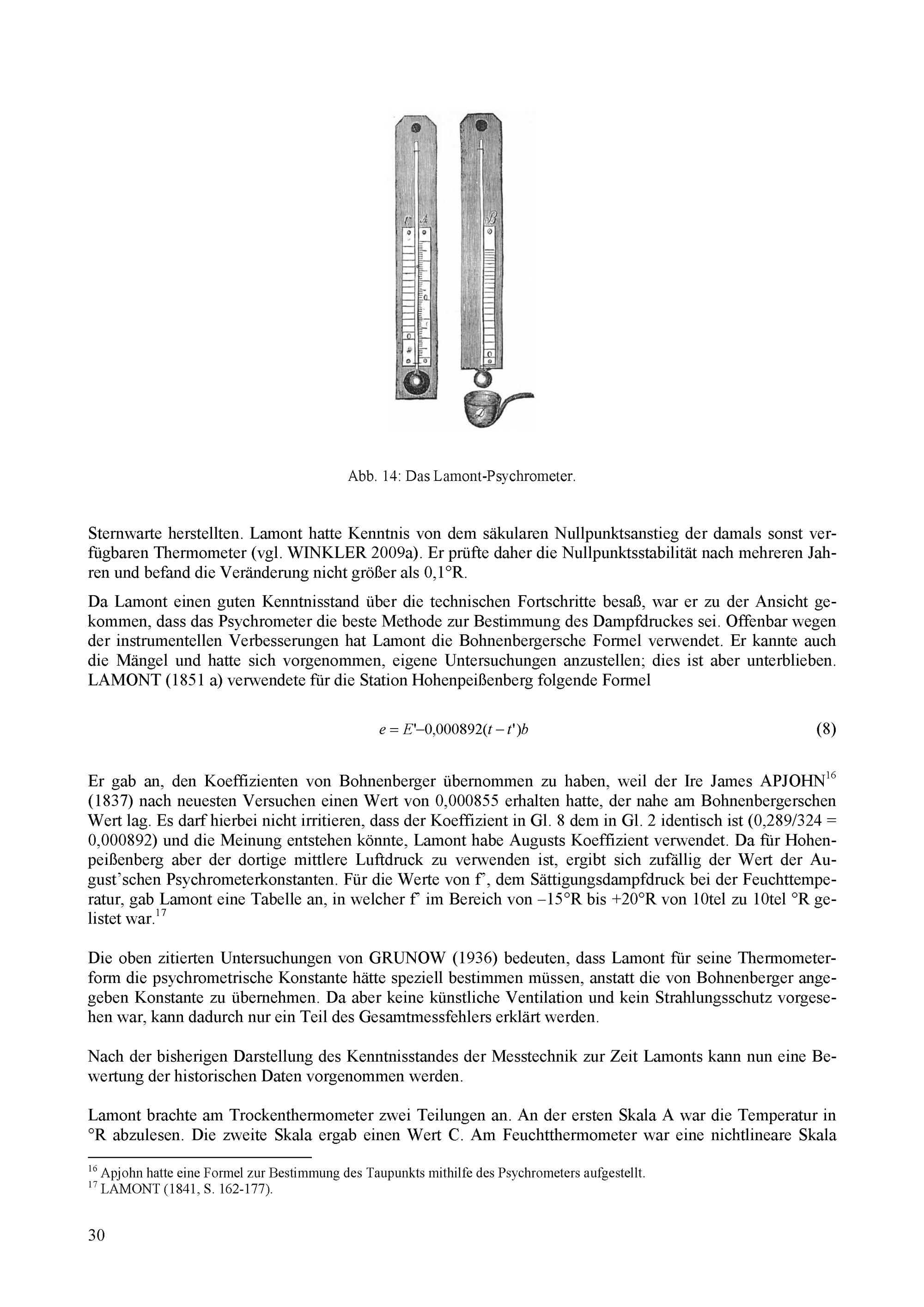 Abb. 14: Das Lamont-Psychrometer.

Sternwarte herstellten. Lamont hatte Kenntnis von dem säkularen Nullpunktsanstieg der damals sonst verfügbaren Thermometer (vgl. WINKLER 2009a). Er prüfte daher die Nullpunktsstabilität nach mehreren Jahren und befand die Veränderung nicht größer als 0,1°R.

Da Lamont einen guten Kenntnisstand über die technischen Fortschritte besaß, war er zu der Ansicht gekommen, dass das Psychrometer die beste Methode zur Bestimmung des Dampfdruckes sei. Offenbar wegen der instrumentellen Verbesserungen hat Lamont die Bohnenbergersche Formel verwendet. Er kannte auch die Mängel und hatte sich vorgenommen, eigene Untersuchungen anzustellen; dies ist aber unterblieben. LAMONT (1851 a) verwendete für die Station Hohenpeißenberg folgende Formel

$e = E' - 0,000892(t - t')b$ (8)

Er gab an, den Koeffizienten von Bohnenberger übernommen zu haben, weil der Ire James APJOHN$^{16}$ (1837) nach neuesten Versuchen einen Wert von 0,000855 erhalten hatte, der nahe am Bohnenbergerschen Wert lag. Es darf hierbei nicht irritieren, dass der Koeffizient in Gl. 8 dem in Gl. 2 identisch ist (0,289/324 = 0,000892) und die Meinung entstehen könnte, Lamont habe Augusts Koeffizient verwendet. Da für Hohenpeißenberg aber der dortige mittlere Luftdruck zu verwenden ist, ergibt sich zufällig der Wert der August'schen Psychrometerkonstanten. Für die Werte von f', dem Sättigungsdampfdruck bei der Feuchttemperatur, gab Lamont eine Tabelle an, in welcher f' im Bereich von –15°R bis +20°R von 10tel zu 10tel °R gelistet war.$^{17}$

Die oben zitierten Untersuchungen von GRUNOW (1936) bedeuten, dass Lamont für seine Thermometerform die psychrometrische Konstante hätte speziell bestimmen müssen, anstatt die von Bohnenberger angegeben Konstante zu übernehmen. Da aber keine künstliche Ventilation und kein Strahlungsschutz vorgesehen war, kann dadurch nur ein Teil des Gesamtmessfehlers erklärt werden.

Nach der bisherigen Darstellung des Kenntnisstandes der Messtechnik zur Zeit Lamonts kann nun eine Bewertung der historischen Daten vorgenommen werden.

Lamont brachte am Trockenthermometer zwei Teilungen an. An der ersten Skala A war die Temperatur in °R abzulesen. Die zweite Skala ergab einen Wert C. Am Feuchtthermometer war eine nichtlineare Skala

$^{16}$ Apjohn hatte eine Formel zur Bestimmung des Taupunkts mithilfe des Psychrometers aufgestellt.
$^{17}$ LAMONT (1841, S. 162-177).

30